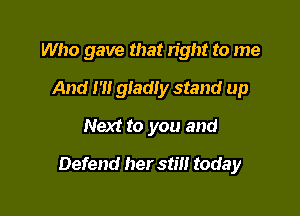 Who gave that right to me

And I'll gladly stand up

Next to you and

Defend her still today